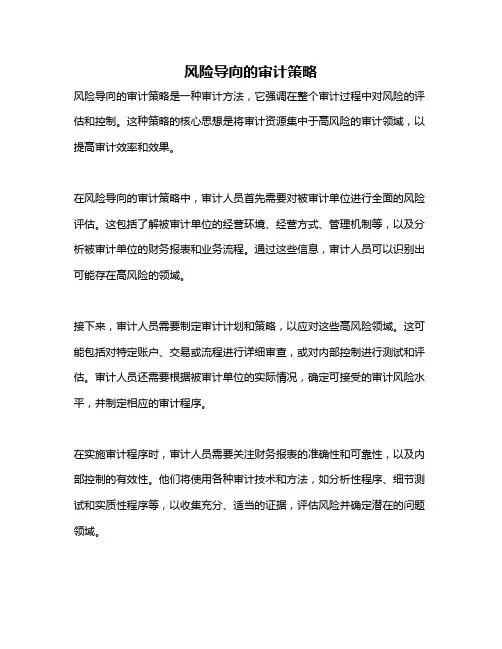 风险导向的审计策略

风险导向的审计策略是一种审计方法，它强调在整个审计过程中对风险的评估和控制。这种策略的核心思想是将审计资源集中于高风险的审计领域，以提高审计效率和效果。

在风险导向的审计策略中，审计人员首先需要对被审计单位进行全面的风险评估。这包括了解被审计单位的经营环境、经营方式、管理机制等，以及分析被审计单位的财务报表和业务流程。通过这些信息，审计人员可以识别出可能存在高风险的领域。

接下来，审计人员需要制定审计计划和策略，以应对这些高风险领域。这可能包括对特定账户、交易或流程进行详细审查，或对内部控制进行测试和评估。审计人员还需要根据被审计单位的实际情况，确定可接受的审计风险水平，并制定相应的审计程序。

在实施审计程序时，审计人员需要关注财务报表的准确性和可靠性，以及内部控制的有效性。他们将使用各种审计技术和方法，如分析性程序、细节测试和实质性程序等，以收集充分、适当的证据，评估风险并确定潜在的问题领域。